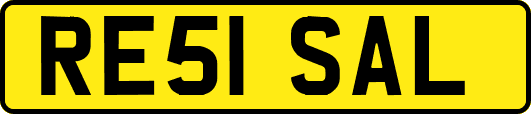 RE51 SAL